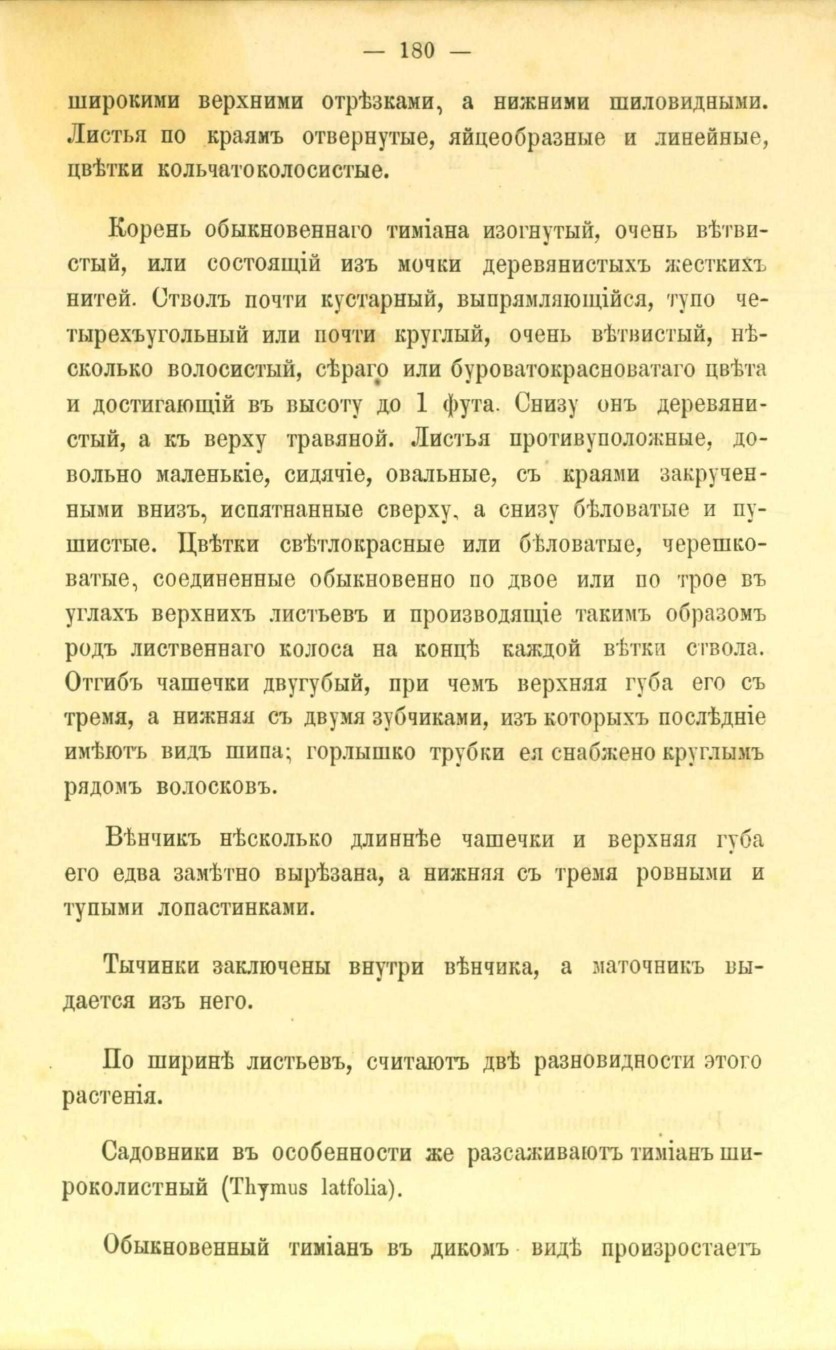 — 180 —

широкими верхними отрѣзками, а нижними шиловидными. Листья по краямъ отвернутые, яйцеобразные и линейные, цвѣтки кольчатоколосистые.

Корень обыкновеннаго тиміана изогнутый, очень вѣтвистый, или состоящій изъ мочки деревянистыхъ жесткихъ нитей. Стволъ почти кустарный, выпрямляющійся, тупо четырехъугольный или почти круглый, очень вѣтвистый, нѣсколько волосистый, сѣраго или буроватокрасноватаго цвѣта и достигающій въ высоту до 1 фута. Снизу онъ деревянистый, а къ верху травяной. Листья противуположные, довольно маленькіе, сидячіе, овальные, съ краями закрученными внизъ, испятнанные сверху, а снизу бѣловатые и пушистые. Цвѣтки свѣтлокрасные или бѣловатые, черешковатые, соединенные обыкновенно по двое или по трое въ углахъ верхнихъ листьевъ и производящіе такимъ образомъ родъ лиственнаго колоса на концѣ каждой вѣтки ствола. Отгибъ чашечки двугубый, при чемъ верхняя губа его съ тремя, а нижняя съ двумя зубчиками, изъ которыхъ послѣдніе имѣютъ видъ шипа; горлышко трубки ея снабжено круглымъ рядомъ волосковъ.

Вѣнчикъ нѣсколько длиннѣе чашечки и верхняя губа его едва замѣтно вырѣзана, а нижняя съ тремя ровными и тупыми лопастинками.

Тычинки заключены внутри вѣнчика, а маточникъ выдается изъ него.

По ширинѣ листьевъ, считаютъ двѣ разновидности этого растенія.

Садовники въ особенности же разсаживаютъ тиміанъ широколистный (Thymus latfolia).

Обыкновенный тиміанъ въ дикомъ видѣ произростаетъ